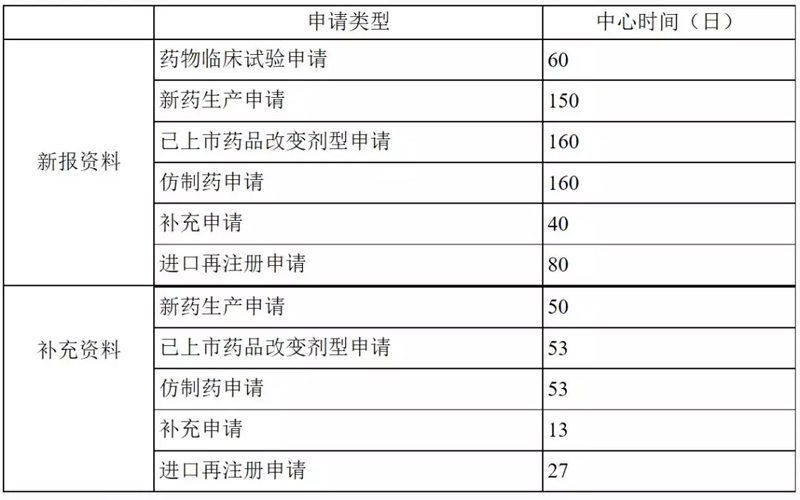 | | 申请类型 | 中心时间（日） |
|---|---|---|
| 新报资料 | 药物临床试验申请 | 60 |
| | 新药生产申请 | 150 |
| | 已上市药品改变剂型申请 | 160 |
| | 仿制药申请 | 160 |
| | 补充申请 | 40 |
| | 进口再注册申请 | 80 |
| 补充资料 | 新药生产申请 | 50 |
| | 已上市药品改变剂型申请 | 53 |
| | 仿制药申请 | 53 |
| | 补充申请 | 13 |
| | 进口再注册申请 | 27 |